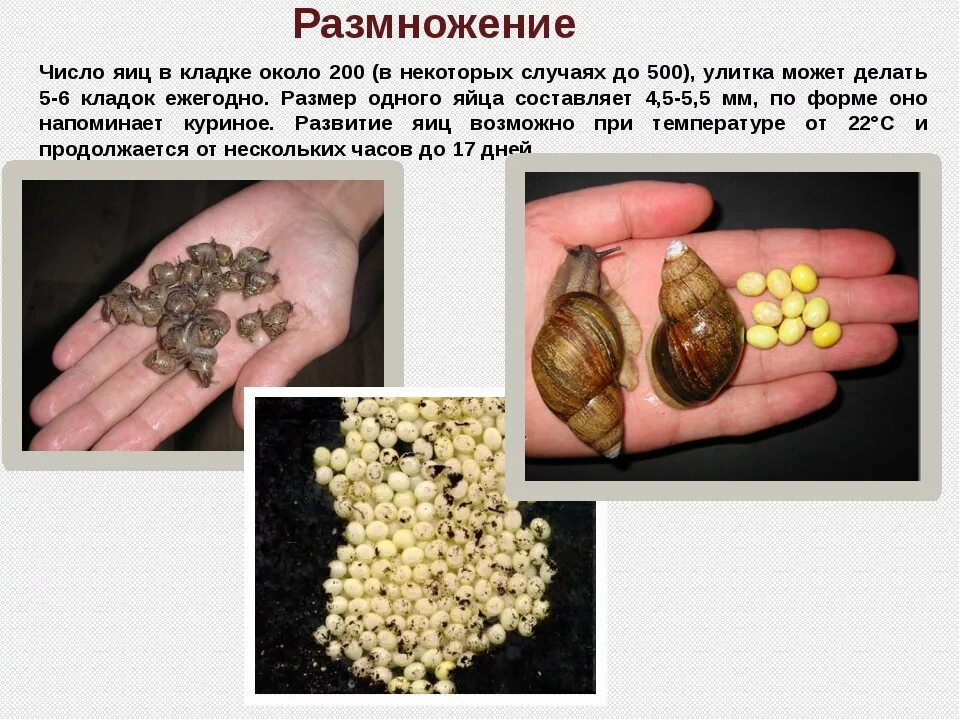 Размножение

Число яиц в кладке около 200 (в некоторых случаях до 500), улитка может делать 5-6 кладок ежегодно. Размер одного яйца составляет 4,5-5,5 мм, по форме оно напоминает куриное. Развитие яиц возможно при температуре от 22°С и продолжается от нескольких часов до 17 дней.